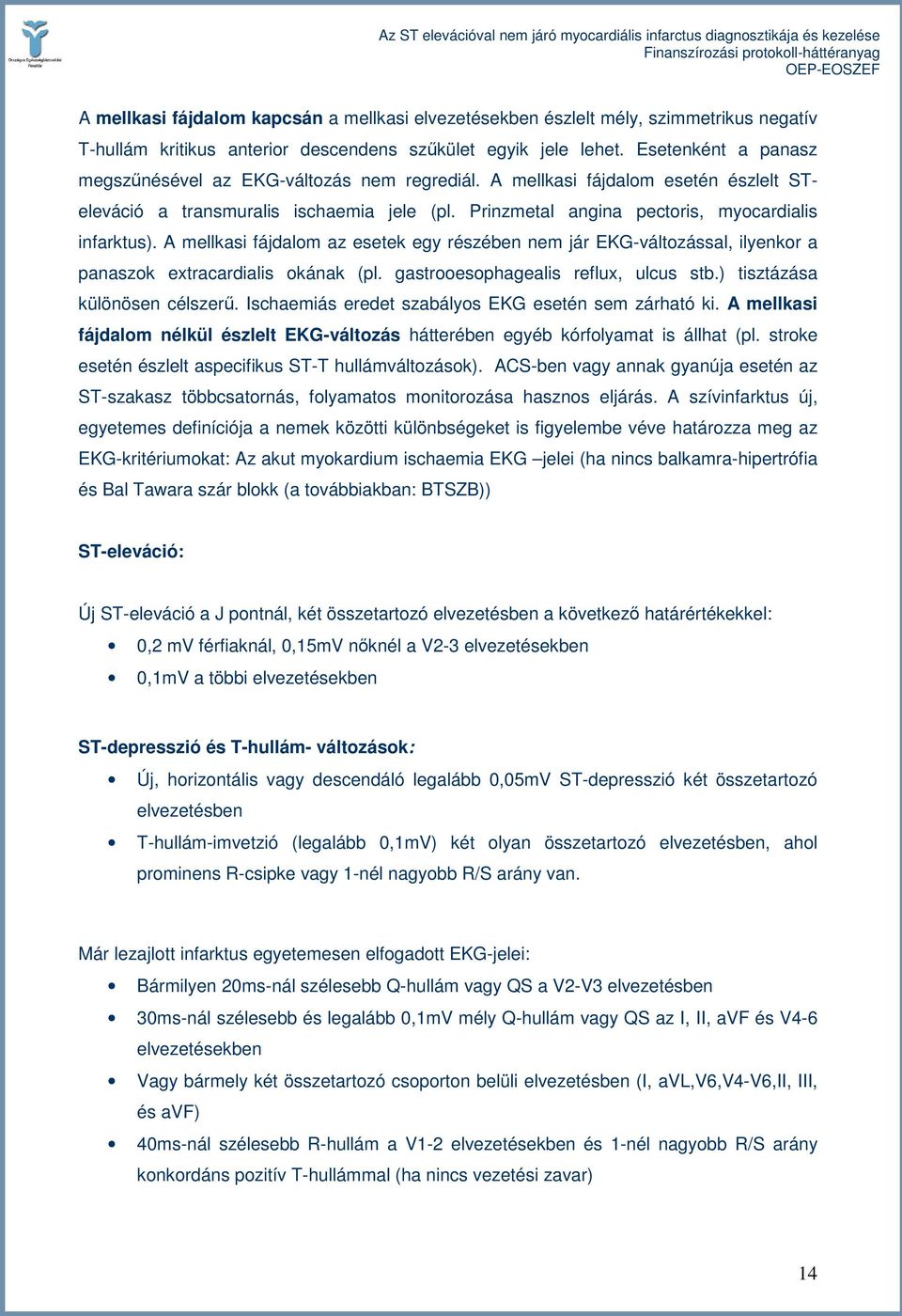 Országos Egészségbiztosítási Pénztár

Az ST elevációval nem járó myocardiális infarctus diagnosztikája és kezelése
Finanszírozási protokoll-háttéranyag
OEP-EOSZEF

A mellkasi fájdalom kapcsán a mellkasi elvezetésekben észlelt mély, szimmetrikus negatív T-hullám kritikus anterior descendens szűkület egyik jele lehet. Esetenként a panasz megszűnésével az EKG-változás nem regrediál. A mellkasi fájdalom esetén észlelt ST-eleváció a transmuralis ischaemia jele (pl. Prinzmetal angina pectoris, myocardialis infarktus). A mellkasi fájdalom az esetek egy részében nem jár EKG-változással, ilyenkor a panaszok extracardialis okának (pl. gastrooesophagealis reflux, ulcus stb.) tisztázása különösen célszerű. Ischaemiás eredet szabályos EKG esetén sem zárható ki. A mellkasi fájdalom nélkül észlelt EKG-változás hátterében egyéb kórfolyamat is állhat (pl. stroke esetén észlelt aspecifikus ST-T hullámváltozások). ACS-ben vagy annak gyanúja esetén az ST-szakasz többcsatornás, folyamatos monitorozása hasznos eljárás. A szívinfarktus új, egyetemes definíciója a nemek közötti különbségeket is figyelembe véve határozza meg az EKG-kritériumokat: Az akut myokardium ischaemia EKG –jelei (ha nincs balkamra-hipertrófia és Bal Tawara szár blokk (a továbbiakban: BTSZB))

ST-eleváció:

Új ST-eleváció a J pontnál, két összetartozó elvezetésben a következő határértékekkel:
• 0,2 mV férfiaknál, 0,15mV nőknél a V2-3 elvezetésekben
• 0,1mV a többi elvezetésekben

ST-depresszió és T-hullám- változások:
• Új, horizontális vagy descendáló legalább 0,05mV ST-depresszió két összetartozó elvezetésben
• T-hullám-imvetzió (legalább 0,1mV) két olyan összetartozó elvezetésben, ahol prominens R-csipke vagy 1-nél nagyobb R/S arány van.

Már lezajlott infarktus egyetemesen elfogadott EKG-jelei:
• Bármilyen 20ms-nál szélesebb Q-hullám vagy QS a V2-V3 elvezetésben
• 30ms-nál szélesebb és legalább 0,1mV mély Q-hullám vagy QS az I, II, aVF és V4-6 elvezetésekben
• Vagy bármely két összetartozó csoporton belüli elvezetésben (I, aVL,V6,V4-V6,II, III, és aVF)
• 40ms-nál szélesebb R-hullám a V1-2 elvezetésekben és 1-nél nagyobb R/S arány konkordáns pozitív T-hullámmal (ha nincs vezetési zavar)

14